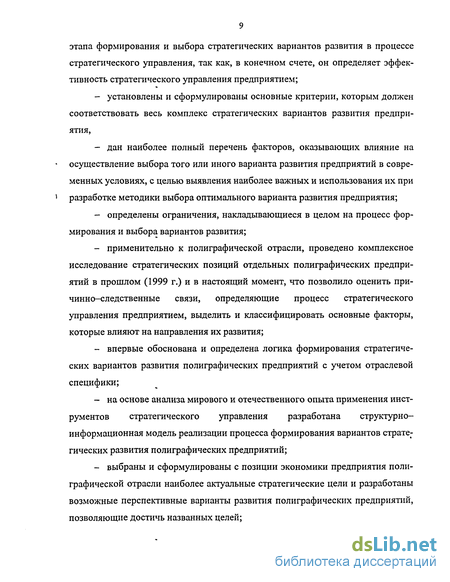 9

этапа формирования и выбора стратегических вариантов развития в процессе стратегического управления, так как, в конечном счете, он определяет эффективность стратегического управления предприятием;

– установлены и сформулированы основные критерии, которым должен соответствовать весь комплекс стратегических вариантов развития предприятия,

– дан наиболее полный перечень факторов, оказывающих влияние на осуществление выбора того или иного варианта развития предприятий в современных условиях, с целью выявления наиболее важных и использования их при разработке методики выбора оптимального варианта развития предприятия;

– определены ограничения, накладывающиеся в целом на процесс формирования и выбора вариантов развития;

– применительно к полиграфической отрасли, проведено комплексное исследование стратегических позиций отдельных полиграфических предприятий в прошлом (1999 г.) и в настоящий момент, что позволило оценить причинно–следственные связи, определяющие процесс стратегического управления предприятием, выделить и классифицировать основные факторы, которые влияют на направления их развития;

– впервые обоснована и определена логика формирования стратегических вариантов развития полиграфических предприятий с учетом отраслевой специфики;

– на основе анализа мирового и отечественного опыта применения инструментов стратегического управления разработана структурно–информационная модель реализации процесса формирования вариантов стратегических развития полиграфических предприятий;

– выбраны и сформулированы с позиции экономики предприятия полиграфической отрасли наиболее актуальные стратегические цели и разработаны возможные перспективные варианты развития полиграфических предприятий, позволяющие достичь названных целей;

dsLib.net
библиотека диссертаций